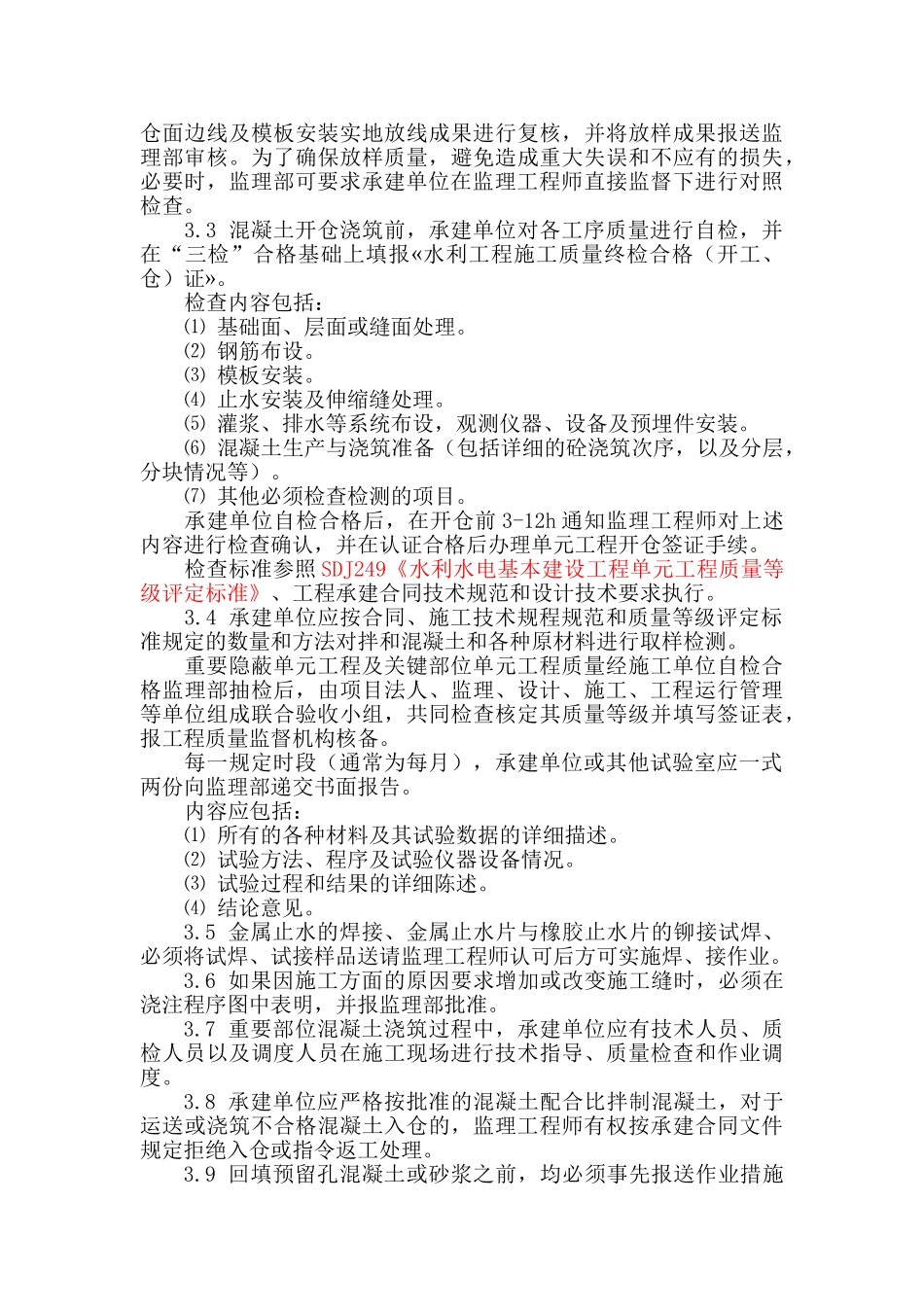 仓面边线及模板安装实地放线成果进行复核，并将放样成果报送监理部审核。为了确保放样质量，避免造成重大失误和不应有的损失，必要时，监理部可要求承建单位在监理工程师直接监督下进行对照检查。

3.3 混凝土开仓浇筑前，承建单位对各工序质量进行自检，并在“三检”合格基础上填报«水利工程施工质量终检合格（开工、仓）证»。

检查内容包括：

⑴ 基础面、层面或缝面处理。

⑵ 钢筋布设。

⑶ 模板安装。

⑷ 止水安装及伸缩缝处理。

⑸ 灌浆、排水等系统布设，观测仪器、设备及预埋件安装。

⑹ 混凝土生产与浇筑准备（包括详细的砼浇筑次序，以及分层，分块情况等）。

⑺ 其他必须检查检测的项目。

承建单位自检合格后，在开仓前 3-12h 通知监理工程师对上述内容进行检查确认，并在认证合格后办理单元工程开仓签证手续。

检查标准参照 SDJ249《水利水电基本建设工程单元工程质量等级评定标准》、工程承建合同技术规范和设计技术要求执行。

3.4 承建单位应按合同、施工技术规程规范和质量等级评定标准规定的数量和方法对拌和混凝土和各种原材料进行取样检测。

重要隐蔽单元工程及关键部位单元工程质量经施工单位自检合格监理部抽检后，由项目法人、监理、设计、施工、工程运行管理等单位组成联合验收小组，共同检查核定其质量等级并填写签证表，报工程质量监督机构核备。

每一规定时段（通常为每月），承建单位或其他试验室应一式两份向监理部递交书面报告。

内容应包括：

⑴ 所有的各种材料及其试验数据的详细描述。

⑵ 试验方法、程序及试验仪器设备情况。

⑶ 试验过程和结果的详细陈述。

⑷ 结论意见。

3.5 金属止水的焊接、金属止水片与橡胶止水片的铆接试焊、必须将试焊、试接样品送请监理工程师认可后方可实施焊、接作业。

3.6 如果因施工方面的原因要求增加或改变施工缝时，必须在浇注程序图中表明，并报监理部批准。

3.7 重要部位混凝土浇筑过程中，承建单位应有技术人员、质检人员以及调度人员在施工现场进行技术指导、质量检查和作业调度。

3.8 承建单位应严格按批准的混凝土配合比拌制混凝土，对于运送或浇筑不合格混凝土入仓的，监理工程师有权按承建合同文件规定拒绝入仓或指令返工处理。

3.9 回填预留孔混凝土或砂浆之前，均必须事先报送作业措施